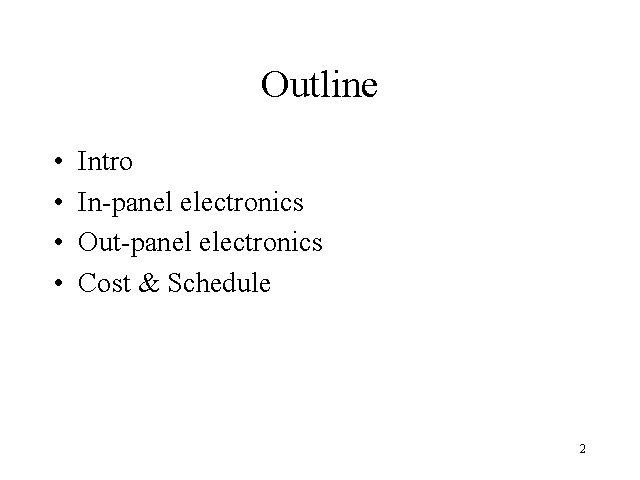 Outline

• Intro
• In-panel electronics
• Out-panel electronics
• Cost & Schedule

2